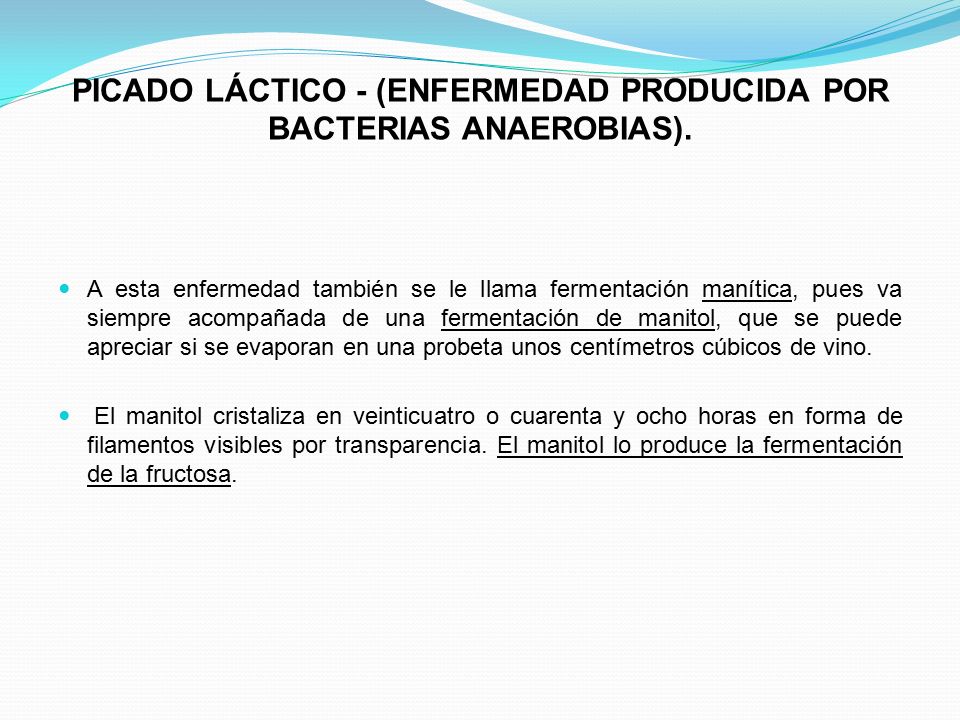 PICADO LÁCTICO - (ENFERMEDAD PRODUCIDA POR BACTERIAS ANAEROBIAS).

A esta enfermedad también se le llama fermentación manítica, pues va siempre acompañada de una fermentación de manitol, que se puede apreciar si se evaporan en una probeta unos centímetros cúbicos de vino.

El manitol cristaliza en veinticuatro o cuarenta y ocho horas en forma de filamentos visibles por transparencia. El manitol lo produce la fermentación de la fructosa.